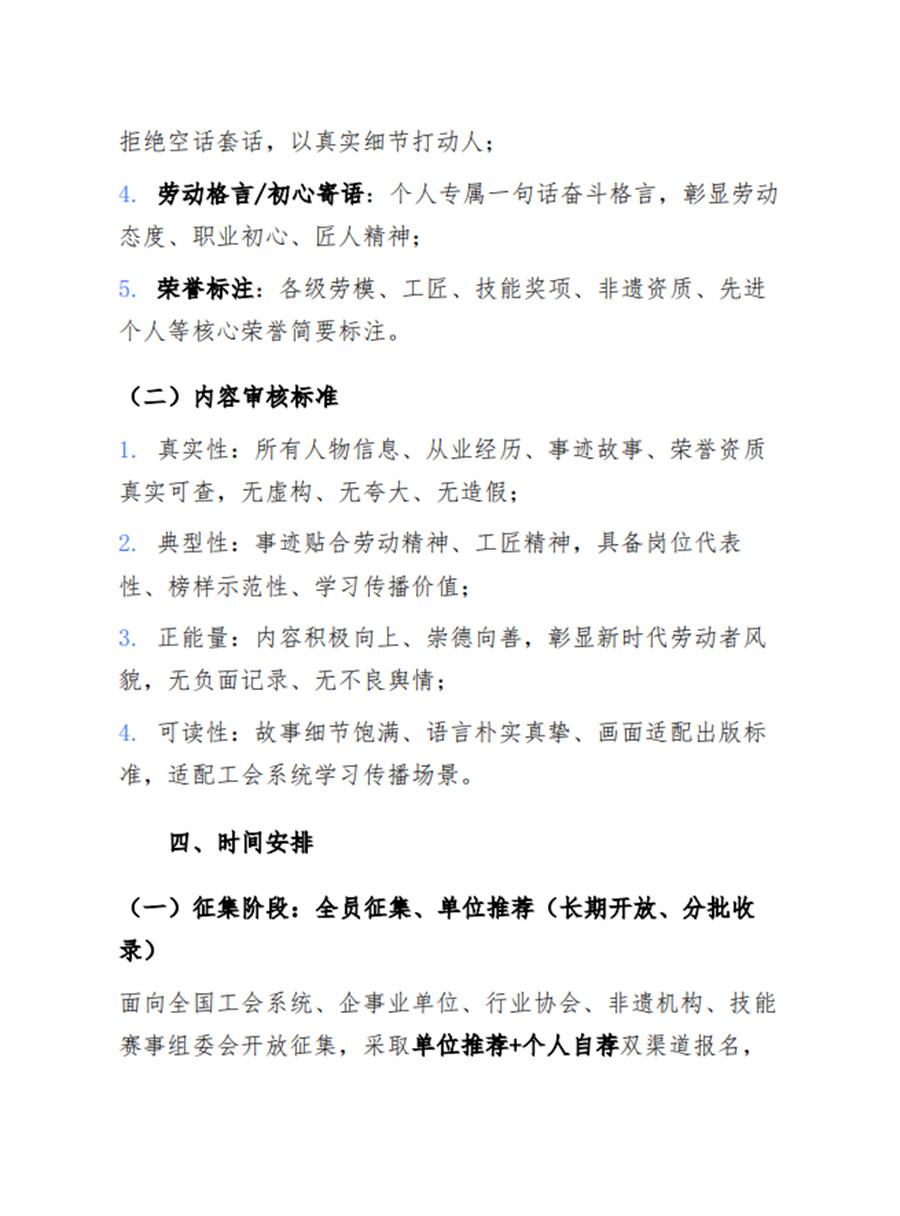 拒绝空话套话，以真实细节打动人；

4. 劳动格言/初心寄语：个人专属一句话奋斗格言，彰显劳动态度、职业初心、匠人精神；

5. 荣誉标注：各级劳模、工匠、技能奖项、非遗资质、先进个人等核心荣誉简要标注。

（二）内容审核标准

1. 真实性：所有人物信息、从业经历、事迹故事、荣誉资质真实可查，无虚构、无夸大、无造假；

2. 典型性：事迹贴合劳动精神、工匠精神，具备岗位代表性、榜样示范性、学习传播价值；

3. 正能量：内容积极向上、崇德向善，彰显新时代劳动者风貌，无负面记录、无不良舆情；

4. 可读性：故事细节饱满、语言朴实真挚、画面适配出版标准，适配工会系统学习传播场景。

四、时间安排

（一）征集阶段：全员征集、单位推荐（长期开放、分批收录）

面向全国工会系统、企事业单位、行业协会、非遗机构、技能赛事组委会开放征集，采取单位推荐+个人自荐双渠道报名，